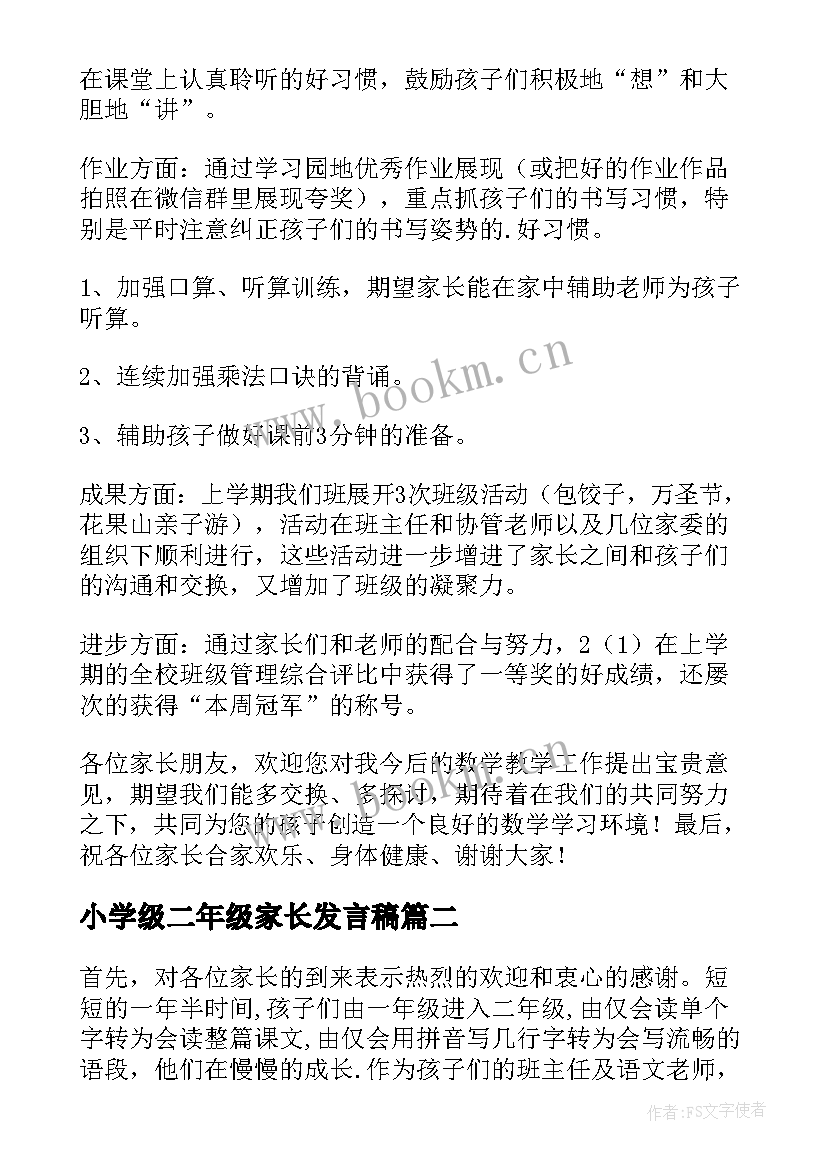 在课堂上认真聆听的好习惯，鼓励孩子们积极地“想”和大胆地“讲”。

作业方面：通过学习园地优秀作业展现（或把好的作业作品拍照在微信群里展现夸奖），重点抓孩子们的书写习惯，特别是平时注意纠正孩子们的书写姿势的.好习惯。

1、加强口算、听算训练，期望家长能在家中辅助老师为孩子听算。

2、连续加强乘法口诀的背诵。

3、辅助孩子做好课前3分钟的准备。

成果方面：上学期我们班展开3次班级活动（包饺子，万圣节，花果山亲子游），活动在班主任和协管老师以及几位家委的组织下顺利进行，这些活动进一步增进了家长之间和孩子们的沟通和交换，又增加了班级的凝聚力。

进步方面：通过家长们和老师的配合与努力，2（1）在上学期的全校班级管理综合评比中获得了一等奖的好成绩，还屡次的获得“本周冠军”的称号。

各位家长朋友，欢迎您对我今后的数学教学工作提出宝贵意见，期望我们能多交换、多探讨，期待着在我们的共同努力之下，共同为您的孩子创造一个良好的数学学习环境！最后，祝各位家长合家欢乐、身体健康、谢谢大家！

小学级二年级家长发言稿篇二

首先，对各位家长的到来表示热烈的欢迎和衷心的感谢。短短的一年半时间,孩子们由一年级进入二年级,由仅会读单个字转为会读整篇课文,由仅会用拼音写几行字转为会写流畅的语段，他们在慢慢的成长.作为孩子们的班主任及语文老师，

www.bookm.cn

作者：FS文字使者